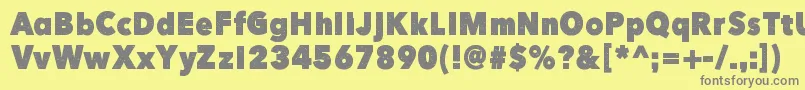 AaBbCcDdEeFfGgHhIiJjKkLlMmNnOoPpQqRrSsTtUu
VvWwXxYyZz1234567890(!@#$%?&[*^;=+-/.,:])
fontsforyou.com